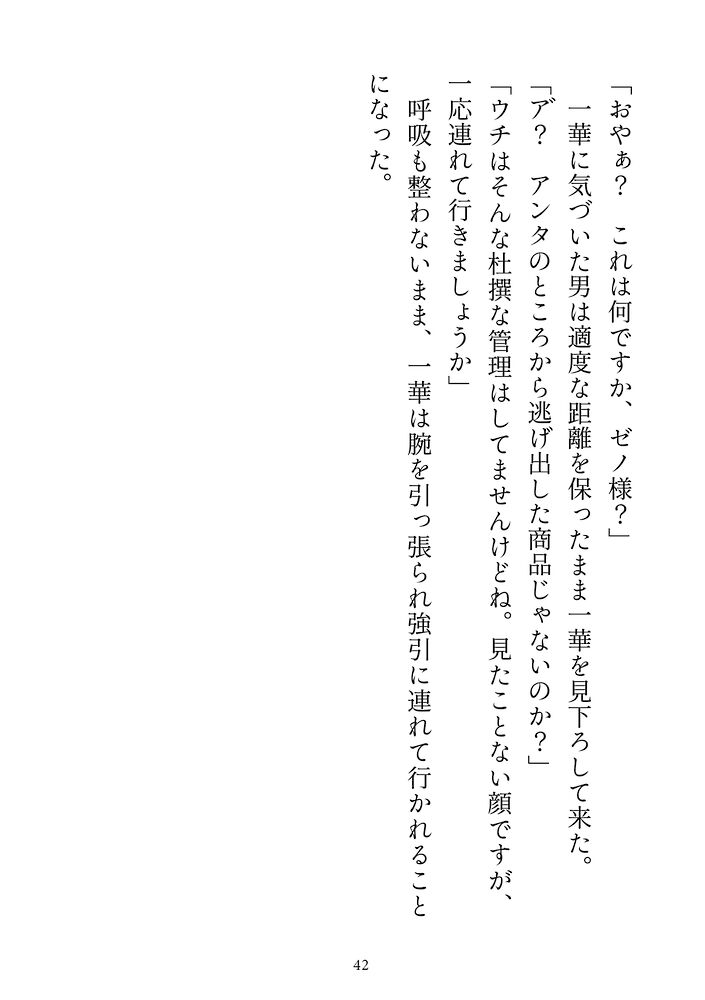 「おやぁ？　これは何ですか、ゼノ様？」

一華に気づいた男は適度な距離を保ったまま一華を見下ろして来た。

「ア？　アンタのところから逃げ出した商品じゃないのか？」

「ウチはそんな杜撰な管理はしてませんけどね。見たことない顔ですが、一応連れて行きましょうか」

呼吸も整わないまま、一華は腕を引っ張られ強引に連れて行かれることになった。

42